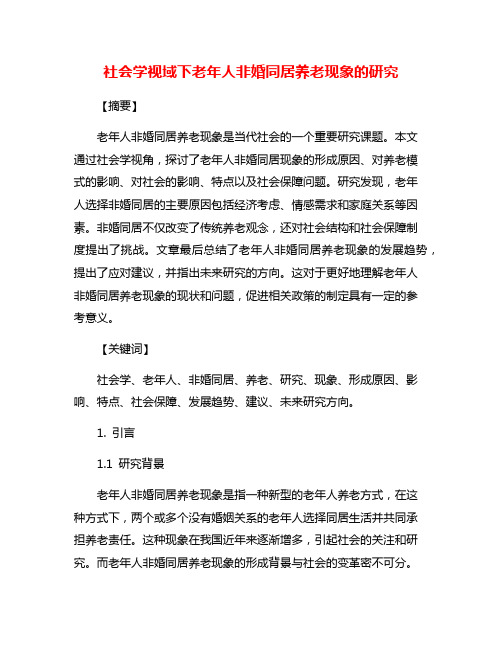 社会学视域下老年人非婚同居养老现象的研究

【摘要】

老年人非婚同居养老现象是当代社会的一个重要研究课题。本文通过社会学视角，探讨了老年人非婚同居现象的形成原因、对养老模式的影响、对社会的影响、特点以及社会保障问题。研究发现，老年人选择非婚同居的主要原因包括经济考虑、情感需求和家庭关系等因素。非婚同居不仅改变了传统养老观念，还对社会结构和社会保障制度提出了挑战。文章最后总结了老年人非婚同居养老现象的发展趋势，提出了应对建议，并指出未来研究的方向。这对于更好地理解老年人非婚同居养老现象的现状和问题，促进相关政策的制定具有一定的参考意义。

【关键词】

社会学、老年人、非婚同居、养老、研究、现象、形成原因、影响、特点、社会保障、发展趋势、建议、未来研究方向。

1. 引言

1.1 研究背景

老年人非婚同居养老现象是指一种新型的老年人养老方式，在这种方式下，两个或多个没有婚姻关系的老年人选择同居生活并共同承担养老责任。这种现象在我国近年来逐渐增多，引起社会的关注和研究。而老年人非婚同居养老现象的形成背景与社会的变革密不可分。